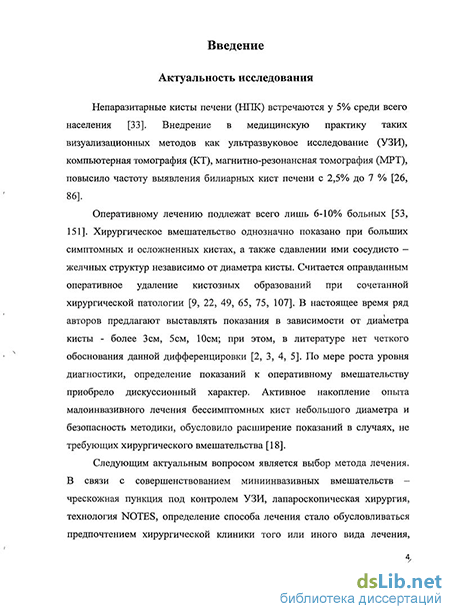 Введение

Актуальность исследования

Непаразитарные кисты печени (НПК) встречаются у 5% среди всего населения [33]. Внедрение в медицинскую практику таких визуализационных методов как ультразвуковое исследование (УЗИ), компьютерная томография (КТ), магнитно-резонансная томография (МРТ), повысило частоту выявления билиарных кист печени с 2,5% до 7 % [26, 86].

Оперативному лечению подлежат всего лишь 6-10% больных [53, 151]. Хирургическое вмешательство однозначно показано при больших симптомных и осложненных кистах, а также сдавлении ими сосудисто – желчных структур независимо от диаметра кисты. Считается оправданным оперативное удаление кистозных образований при сочетанной хирургической патологии [9, 22, 49, 65, 75, 107]. В настоящее время ряд авторов предлагают выставлять показания в зависимости от диаметра кисты - более 3см, 5см, 10см; при этом, в литературе нет четкого обоснования данной дифференцировки [2, 3, 4, 5]. По мере роста уровня диагностики, определение показаний к оперативному вмешательству приобрело дискуссионный характер. Активное накопление опыта малоинвазивного лечения бессимптомных кист небольшого диаметра и безопасность методики, обусловило расширение показаний в случаях, не требующих хирургического вмешательства [18].

Следующим актуальным вопросом является выбор метода лечения. В связи с совершенствованием миниинвазивных вмешательств – чрескожная пункция под контролем УЗИ, лапароскопическая хирургия, технология NOTES, определение способа лечения стало обусловливаться предпочтением хирургической клиники того или иного вида лечения,

4

dsLib.net
библиотека диссертаций